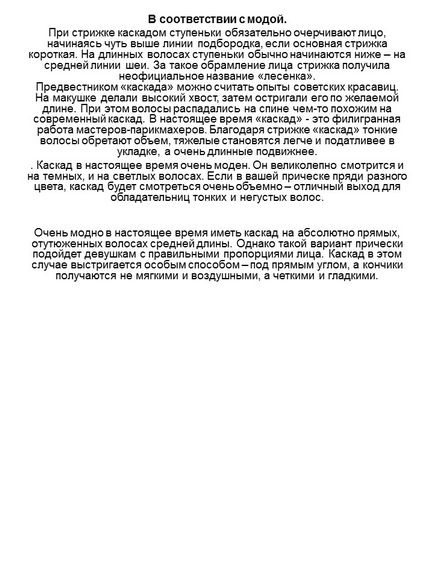 В соответствии с модой.

При стрижке каскадом ступеньки обязательно очерчивают лицо, начинаясь чуть выше линии подбородка, если основная стрижка короткая. На длинных волосах ступеньки обычно начинаются ниже – на средней линии шеи. За такое обрамление лица стрижка получила неофициальное название «лесенка».
Предвестником «каскада» можно считать опыты советских красавиц. На макушке делали высокий хвост, затем остригали его по желаемой длине. При этом волосы распадались на спине чем-то похожим на современный каскад. В настоящее время «каскад» - это филигранная работа мастеров-парикмахеров. Благодаря стрижке «каскад» тонкие волосы обретают объем, тяжелые становятся легче и податливее в укладке, а очень длинные подвижнее.

. Каскад в настоящее время очень моден. Он великолепно смотрится и на темных, и на светлых волосах. Если в вашей прическе пряди разного цвета, каскад будет смотреться очень объемно – отличный выход для обладательниц тонких и негустых волос.

Очень модно в настоящее время иметь каскад на абсолютно прямых, отутюженных волосах средней длины. Однако такой вариант прически подойдет девушкам с правильными пропорциями лица. Каскад в этом случае выстригается особым способом – под прямым углом, а кончики получаются не мягкими и воздушными, а четкими и гладкими.